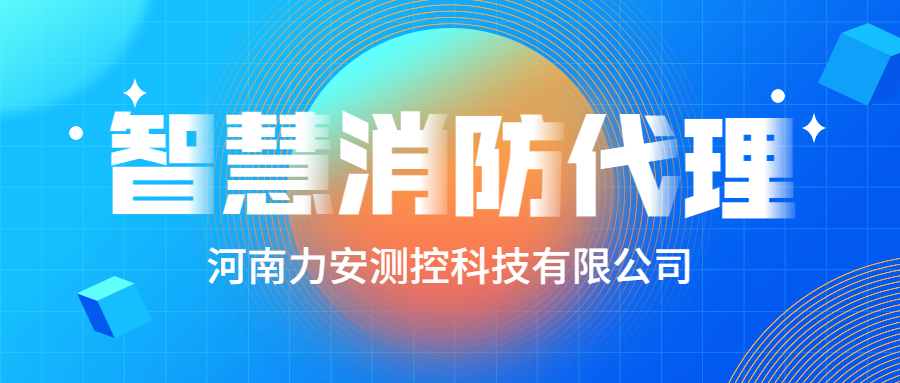 智慧消防代理

河南力安测控科技有限公司